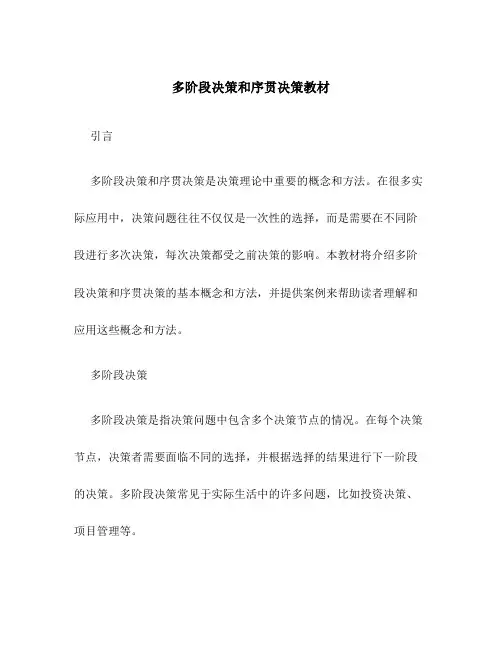 多阶段决策和序贯决策教材

引言

多阶段决策和序贯决策是决策理论中重要的概念和方法。在很多实际应用中，决策问题往往不仅仅是一次性的选择，而是需要在不同阶段进行多次决策，每次决策都受之前决策的影响。本教材将介绍多阶段决策和序贯决策的基本概念和方法，并提供案例来帮助读者理解和应用这些概念和方法。

多阶段决策

多阶段决策是指决策问题中包含多个决策节点的情况。在每个决策节点，决策者需要面临不同的选择，并根据选择的结果进行下一阶段的决策。多阶段决策常见于实际生活中的许多问题，比如投资决策、项目管理等。